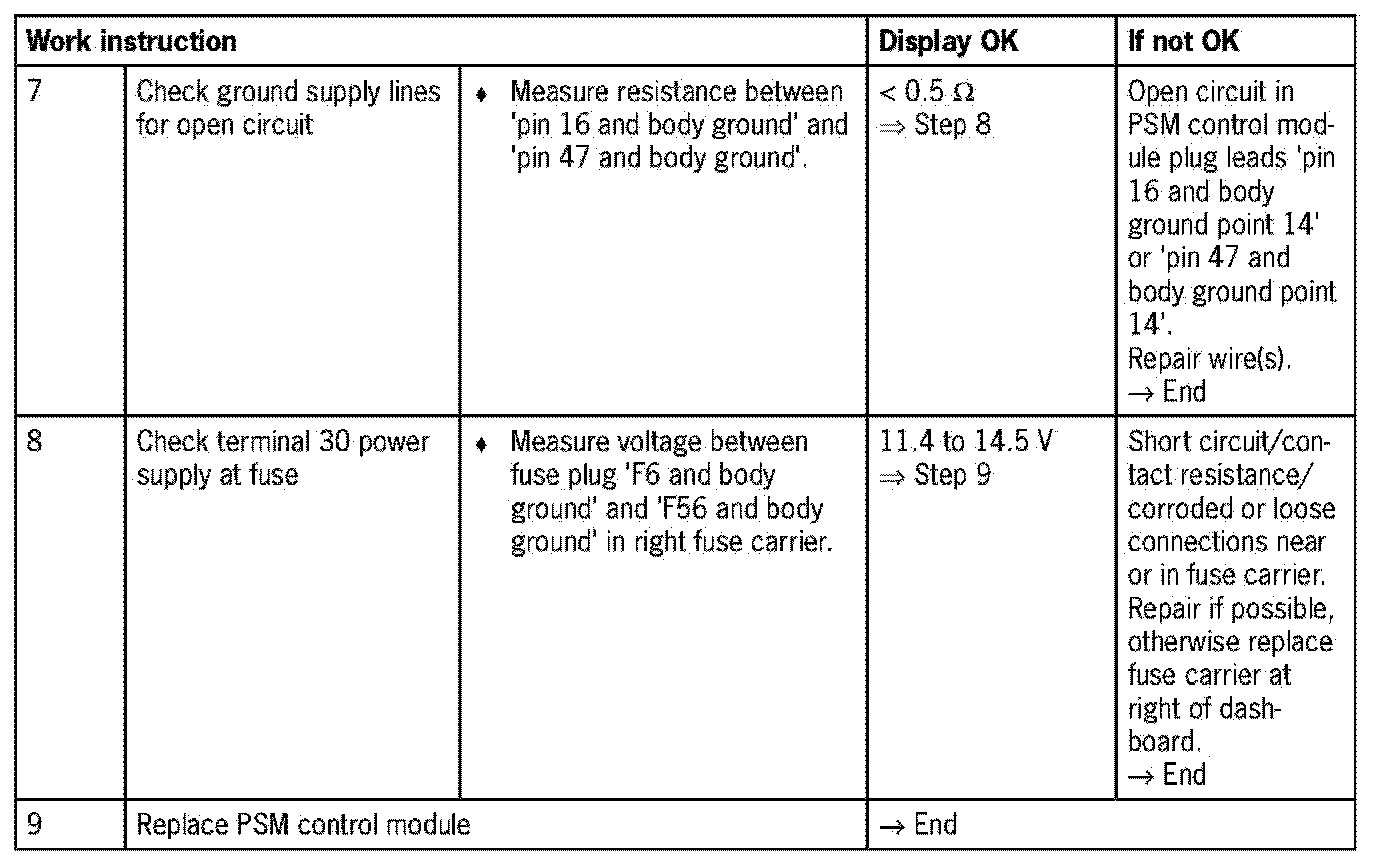 | Work instruction | | | Display OK | If not OK |
|---|---|---|---|---|
| 7 | Check ground supply lines for open circuit | ♦ Measure resistance between 'pin 16 and body ground' and 'pin 47 and body ground'. | < 0.5 Ω ⇒ Step 8 | Open circuit in PSM control module plug leads 'pin 16 and body ground point 14' or 'pin 47 and body ground point 14'. Repair wire(s). → End |
| 8 | Check terminal 30 power supply at fuse | ♦ Measure voltage between fuse plug 'F6 and body ground' and 'F56 and body ground' in right fuse carrier. | 11.4 to 14.5 V ⇒ Step 9 | Short circuit/contact resistance/ corroded or loose connections near or in fuse carrier. Repair if possible, otherwise replace fuse carrier at right of dashboard. → End |
| 9 | Replace PSM control module | | → End | |